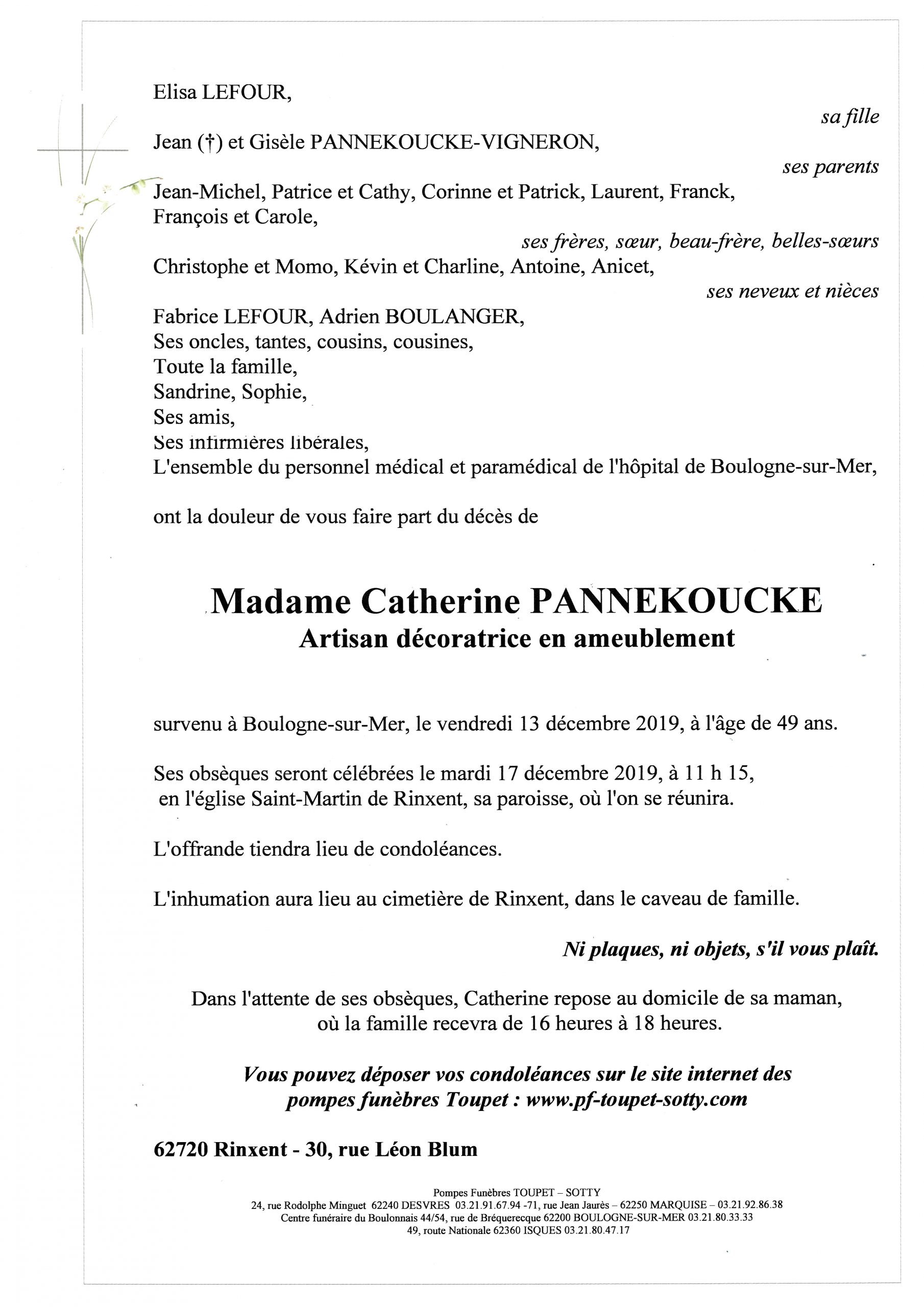 Elisa LEFOUR,

sa fille

Jean (†) et Gisèle PANNEKOUCKE-VIGNERON,

ses parents

Jean-Michel, Patrice et Cathy, Corinne et Patrick, Laurent, Franck, François et Carole,

ses frères, sœur, beau-frère, belles-sœurs

Christophe et Momo, Kévin et Charline, Antoine, Anicet,

ses neveux et nièces

Fabrice LEFOUR, Adrien BOULANGER,
Ses oncles, tantes, cousins, cousines,
Toute la famille,
Sandrine, Sophie,
Ses amis,
Ses infirmières libérales,
L'ensemble du personnel médical et paramédical de l'hôpital de Boulogne-sur-Mer,

ont la douleur de vous faire part du décès de

Madame Catherine PANNEKOUCKE
Artisan décoratrice en ameublement

survenu à Boulogne-sur-Mer, le vendredi 13 décembre 2019, à l'âge de 49 ans.

Ses obsèques seront célébrées le mardi 17 décembre 2019, à 11 h 15, en l'église Saint-Martin de Rinxent, sa paroisse, où l'on se réunira.

L'offrande tiendra lieu de condoléances.

L'inhumation aura lieu au cimetière de Rinxent, dans le caveau de famille.

Ni plaques, ni objets, s'il vous plaît.

Dans l'attente de ses obsèques, Catherine repose au domicile de sa maman, où la famille recevra de 16 heures à 18 heures.

Vous pouvez déposer vos condoléances sur le site internet des pompes funèbres Toupet : www.pf-toupet-sotty.com

62720 Rinxent - 30, rue Léon Blum

Pompes Funèbres TOUPET – SOTTY
24, rue Rodolphe Minguet 62240 DESVRES 03.21.91.67.94 -71, rue Jean Jaurès – 62250 MARQUISE – 03.21.92.86.38
Centre funéraire du Boulonnais 44/54, rue de Bréquerecque 62200 BOULOGNE-SUR-MER 03.21.80.33.33
49, route Nationale 62360 ISQUES 03.21.80.47.17